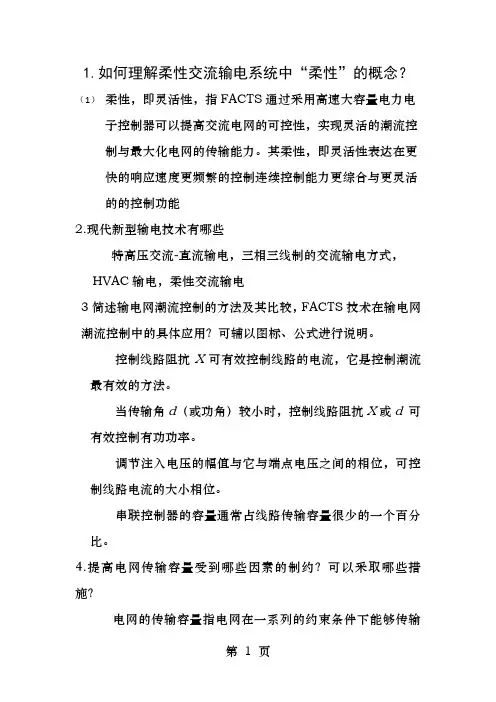 1. 如何理解柔性交流输电系统中“柔性”的概念？

(1) 柔性，即灵活性，指 FACTS 通过采用高速大容量电力电子控制器可以提高交流电网的可控性，实现灵活的潮流控制与最大化电网的传输能力。其柔性，即灵活性表达在更快的响应速度更频繁的控制连续控制能力更综合与更灵活的的控制功能

2.现代新型输电技术有哪些

特高压交流-直流输电，三相三线制的交流输电方式，HVAC 输电，柔性交流输电

3 简述输电网潮流控制的方法及其比较，FACTS 技术在输电网潮流控制中的具体应用？可辅以图标、公式进行说明。

控制线路阻抗 $X$ 可有效控制线路的电流，它是控制潮流最有效的方法。

当传输角 $d$（或功角）较小时，控制线路阻抗 $X$ 或 $d$ 可有效控制有功功率。

调节注入电压的幅值与它与端点电压之间的相位，可控制线路电流的大小相位。

串联控制器的容量通常占线路传输容量很少的一个百分比。

4.提高电网传输容量受到哪些因素的制约？可以采取哪些措施？

电网的传输容量指电网在一系列的约束条件下能够传输

第 1 页